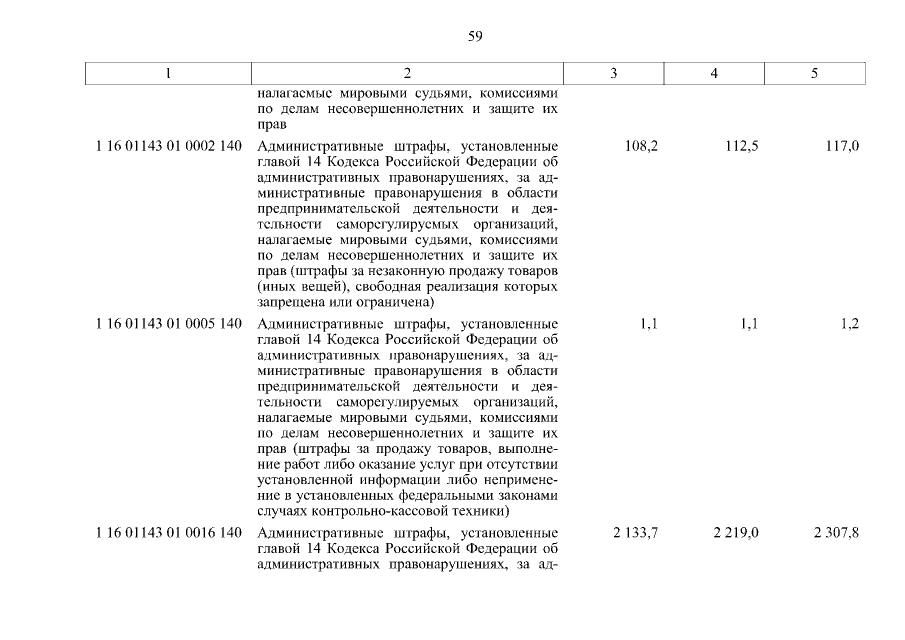 59

| 1 | 2 | 3 | 4 | 5 |
|---|---|---|---|---|
| | налагаемые мировыми судьями, комиссиями по делам несовершеннолетних и защите их прав | | | |
| 1 16 01143 01 0002 140 | Административные штрафы, установленные главой 14 Кодекса Российской Федерации об административных правонарушениях, за административные правонарушения в области предпринимательской деятельности и деятельности саморегулируемых организаций, налагаемые мировыми судьями, комиссиями по делам несовершеннолетних и защите их прав (штрафы за незаконную продажу товаров (иных вещей), свободная реализация которых запрещена или ограничена) | 108,2 | 112,5 | 117,0 |
| 1 16 01143 01 0005 140 | Административные штрафы, установленные главой 14 Кодекса Российской Федерации об административных правонарушениях, за административные правонарушения в области предпринимательской деятельности и деятельности саморегулируемых организаций, налагаемые мировыми судьями, комиссиями по делам несовершеннолетних и защите их прав (штрафы за продажу товаров, выполнение работ либо оказание услуг при отсутствии установленной информации либо неприменение в установленных федеральными законами случаях контрольно-кассовой техники) | 1,1 | 1,1 | 1,2 |
| 1 16 01143 01 0016 140 | Административные штрафы, установленные главой 14 Кодекса Российской Федерации об административных правонарушениях, за ад- | 2 133,7 | 2 219,0 | 2 307,8 |